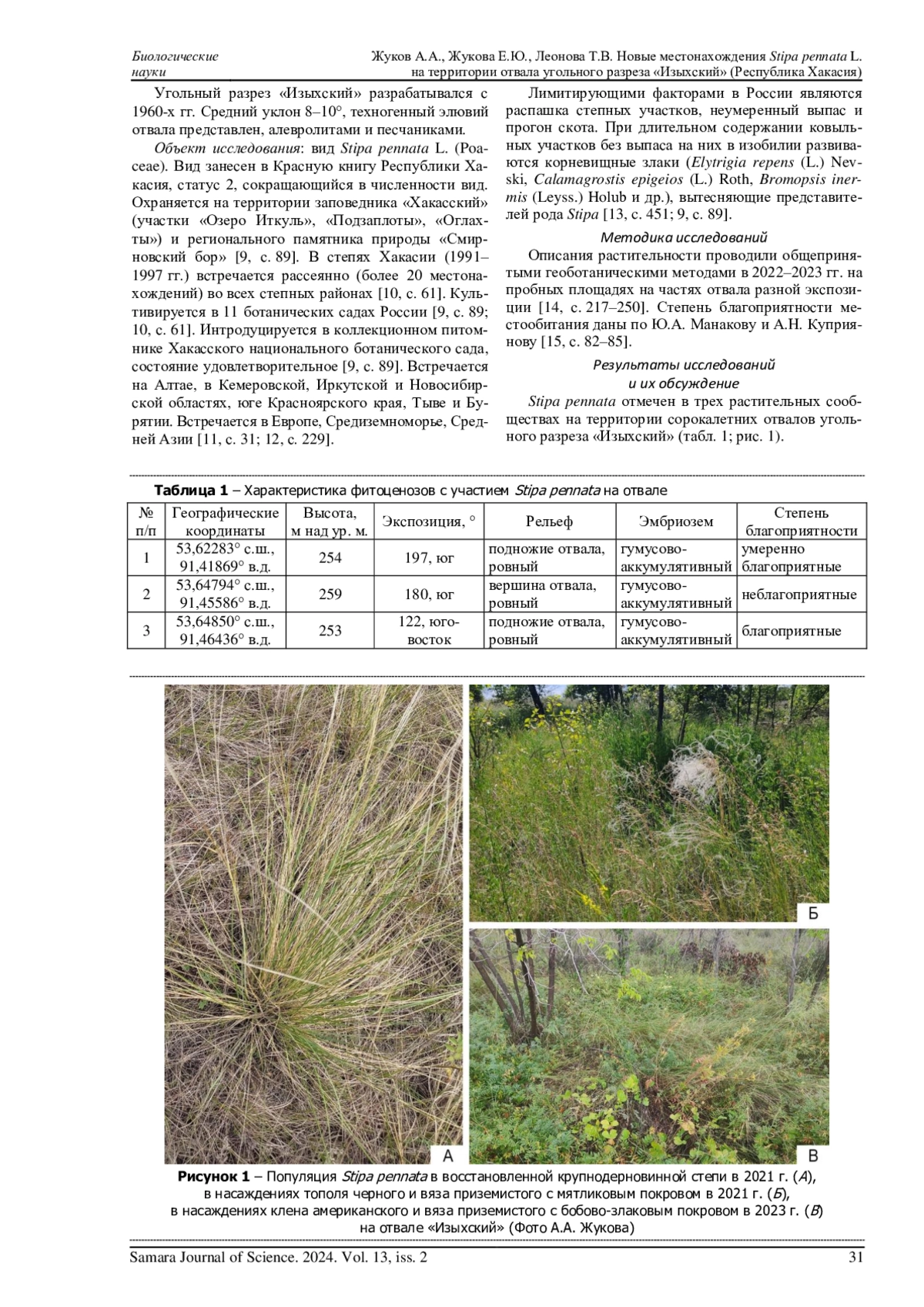 Биологические науки

Жуков А.А., Жукова Е.Ю., Леонова Т.В. Новые местонахождения Stipa pennata L. на территории отвала угольного разреза «Изыхский» (Республика Хакасия)

Угольный разрез «Изыхский» разрабатывался с 1960-х гг. Средний уклон 8–10°, техногенный элювий отвала представлен, алевролитами и песчаниками.

Объект исследования: вид Stipa pennata L. (Poaceae). Вид занесен в Красную книгу Республики Хакасия, статус 2, сокращающийся в численности вид. Охраняется на территории заповедника «Хакасский» (участки «Озеро Иткуль», «Подзаплоты», «Оглахты») и регионального памятника природы «Смирновский бор» [9, с. 89]. В степях Хакасии (1991–1997 гг.) встречается рассеянно (более 20 местонахождений) во всех степных районах [10, с. 61]. Культивируется в 11 ботанических садах России [9, с. 89; 10, с. 61]. Интродуцируется в коллекционном питомнике Хакасского национального ботанического сада, состояние удовлетворительное [9, с. 89]. Встречается на Алтае, в Кемеровской, Иркутской и Новосибирской областях, юге Красноярского края, Тыве и Бурятии. Встречается в Европе, Средиземноморье, Средней Азии [11, с. 31; 12, с. 229].

Лимитирующими факторами в России являются распашка степных участков, неумеренный выпас и прогон скота. При длительном содержании ковыльных участков без выпаса на них в изобилии развиваются корневищные злаки (Elytrigia repens (L.) Nevski, Calamagrostis epigeios (L.) Roth, Bromopsis inermis (Leyss.) Holub и др.), вытесняющие представителей рода Stipa [13, с. 451; 9, с. 89].

Методика исследований

Описания растительности проводили общепринятыми геоботаническими методами в 2022–2023 гг. на пробных площадях на частях отвала разной экспозиции [14, с. 217–250]. Степень благоприятности местообитания даны по Ю.А. Манакову и А.Н. Куприянову [15, с. 82–85].

Результаты исследований и их обсуждение

Stipa pennata отмечен в трех растительных сообществах на территории сорокалетних отвалов угольного разреза «Изыхский» (табл. 1; рис. 1).

Таблица 1 – Характеристика фитоценозов с участием Stipa pennata на отвале

| № п/п | Географические координаты | Высота, м над ур. м. | Экспозиция, ° | Рельеф | Эмбриозем | Степень благоприятности |
|---|---|---|---|---|---|---|
| 1 | 53,62283° с.ш., 91,41869° в.д. | 254 | 197, юг | подножие отвала, ровный | гумусово-аккумулятивный | умеренно благоприятные |
| 2 | 53,64794° с.ш., 91,45586° в.д. | 259 | 180, юг | вершина отвала, ровный | гумусово-аккумулятивный | неблагоприятные |
| 3 | 53,64850° с.ш., 91,46436° в.д. | 253 | 122, юго-восток | подножие отвала, ровный | гумусово-аккумулятивный | благоприятные |

А
Б
В

Рисунок 1 – Популяция Stipa pennata в восстановленной крупнодерновинной степи в 2021 г. (А), в насаждениях тополя черного и вяза приземистого с мятликовым покровом в 2021 г. (Б), в насаждениях клена американского и вяза приземистого с бобово-злаковым покровом в 2023 г. (В) на отвале «Изыхский» (Фото А.А. Жукова)

Samara Journal of Science. 2024. Vol. 13, iss. 2

31